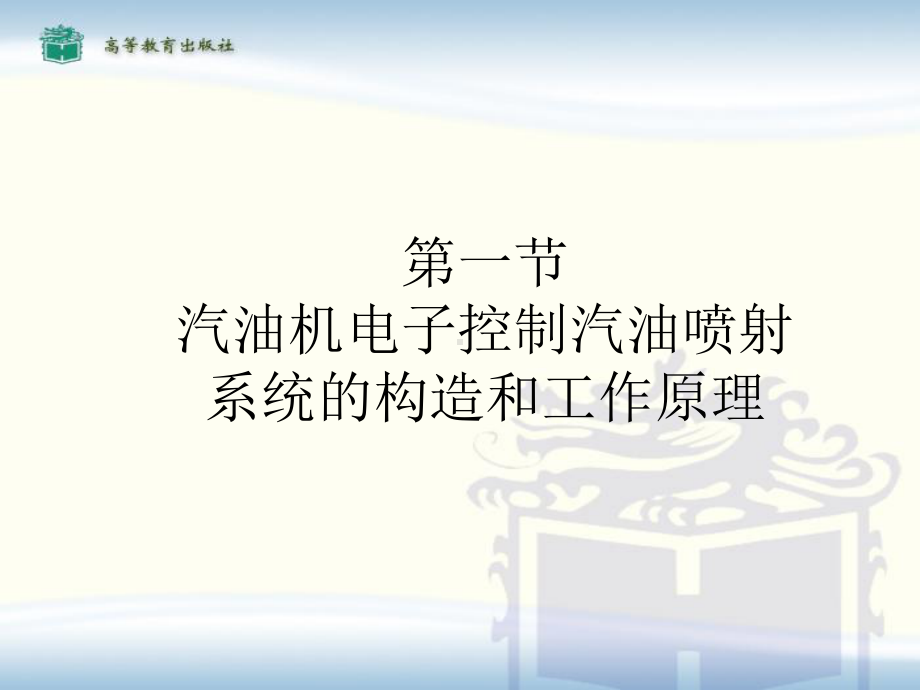 高等教育出版社

第一节
汽油机电子控制汽油喷射系统的构造和工作原理